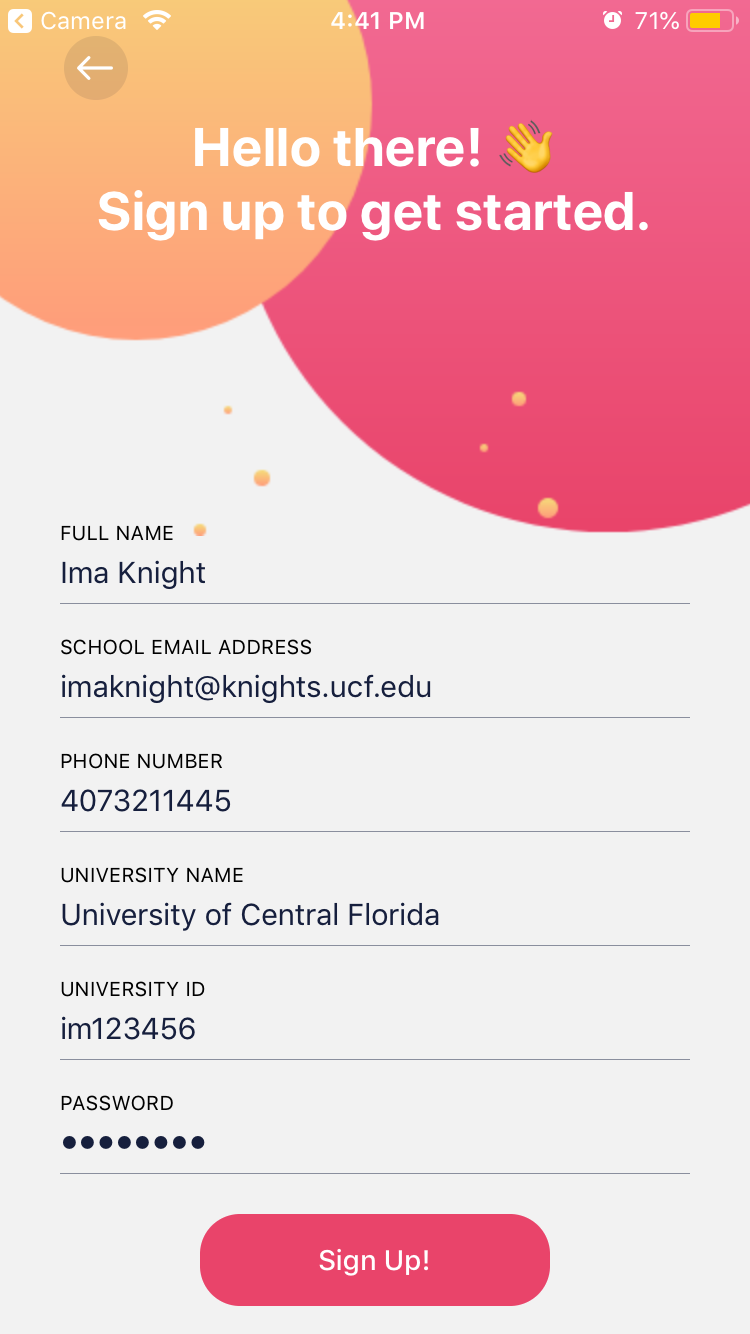 Camera 4:41 PM 71%

Hello there! 👋
Sign up to get started.

FULL NAME
Ima Knight

SCHOOL EMAIL ADDRESS
imaknight@knights.ucf.edu

PHONE NUMBER
4073211445

UNIVERSITY NAME
University of Central Florida

UNIVERSITY ID
im123456

PASSWORD
••••••••

Sign Up!